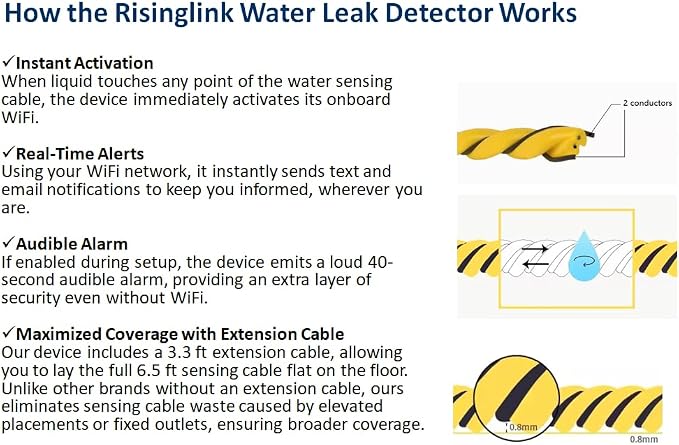 How the Risinglink Water Leak Detector Works

✓Instant Activation
When liquid touches any point of the water sensing cable, the device immediately activates its onboard WiFi.

✓Real-Time Alerts
Using your WiFi network, it instantly sends text and email notifications to keep you informed, wherever you are.

✓Audible Alarm
If enabled during setup, the device emits a loud 40-second audible alarm, providing an extra layer of security even without WiFi.

✓Maximized Coverage with Extension Cable
Our device includes a 3.3 ft extension cable, allowing you to lay the full 6.5 ft sensing cable flat on the floor. Unlike other brands without an extension cable, ours eliminates sensing cable waste caused by elevated placements or fixed outlets, ensuring broader coverage.

2 conductors

0.8mm

0.8mm